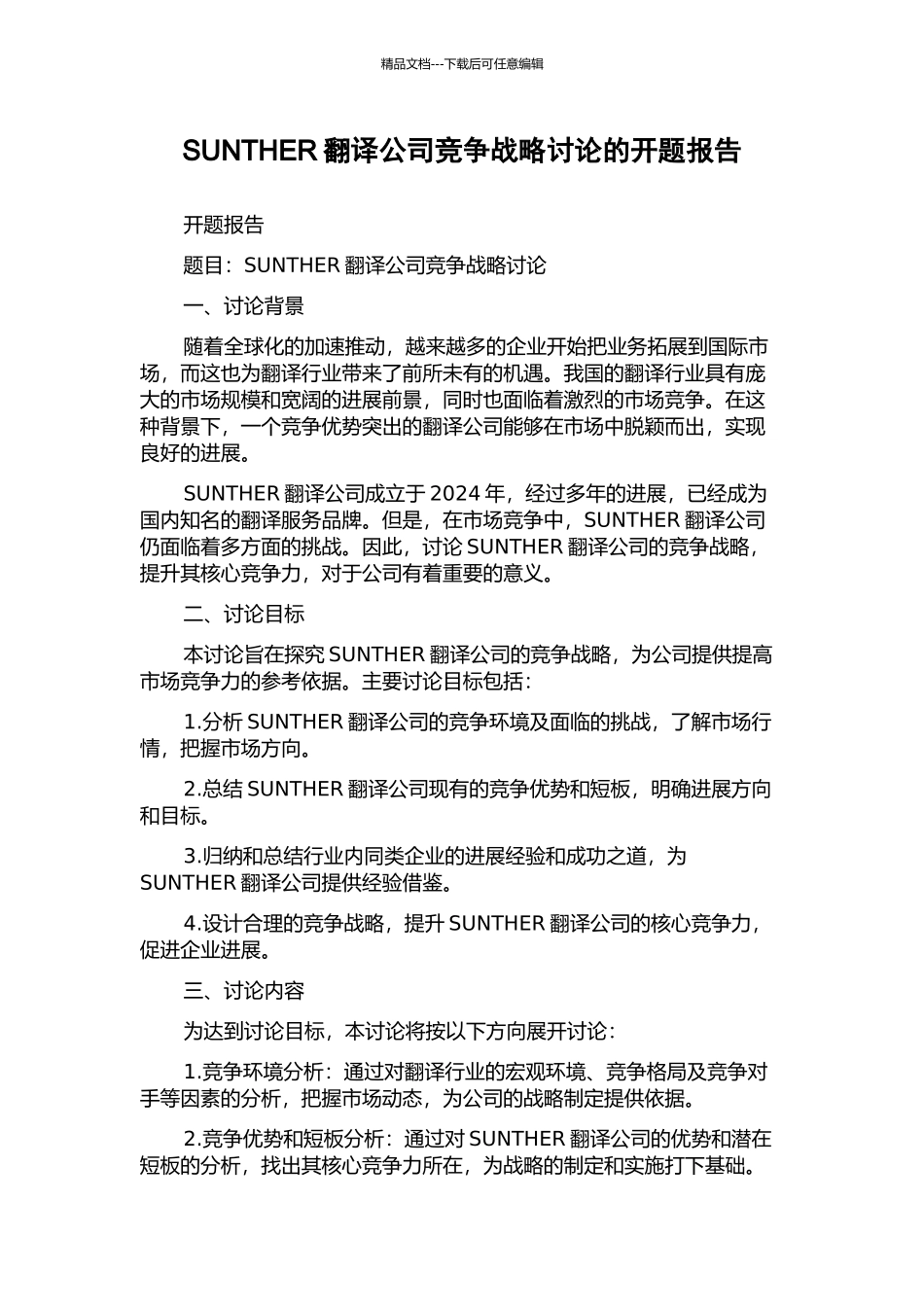 精品文档---下载后可任意编辑

SUNTHER 翻译公司竞争战略讨论的开题报告

开题报告

题目：SUNTHER 翻译公司竞争战略讨论

一、讨论背景

随着全球化的加速推动，越来越多的企业开始把业务拓展到国际市场，而这也为翻译行业带来了前所未有的机遇。我国的翻译行业具有庞大的市场规模和宽阔的进展前景，同时也面临着激烈的市场竞争。在这种背景下，一个竞争优势突出的翻译公司能够在市场中脱颖而出，实现良好的进展。

SUNTHER 翻译公司成立于 2024 年，经过多年的进展，已经成为国内知名的翻译服务品牌。但是，在市场竞争中，SUNTHER 翻译公司仍面临着多方面的挑战。因此，讨论 SUNTHER 翻译公司的竞争战略，提升其核心竞争力，对于公司有着重要的意义。

二、讨论目标

本讨论旨在探究 SUNTHER 翻译公司的竞争战略，为公司提供提高市场竞争力的参考依据。主要讨论目标包括：

1.分析 SUNTHER 翻译公司的竞争环境及面临的挑战，了解市场行情，把握市场方向。

2.总结 SUNTHER 翻译公司现有的竞争优势和短板，明确进展方向和目标。

3.归纳和总结行业内同类企业的进展经验和成功之道，为 SUNTHER 翻译公司提供经验借鉴。

4.设计合理的竞争战略，提升 SUNTHER 翻译公司的核心竞争力，促进企业进展。

三、讨论内容

为达到讨论目标，本讨论将按以下方向展开讨论：

1.竞争环境分析：通过对翻译行业的宏观环境、竞争格局及竞争对手等因素的分析，把握市场动态，为公司的战略制定提供依据。

2.竞争优势和短板分析：通过对 SUNTHER 翻译公司的优势和潜在短板的分析，找出其核心竞争力所在，为战略的制定和实施打下基础。